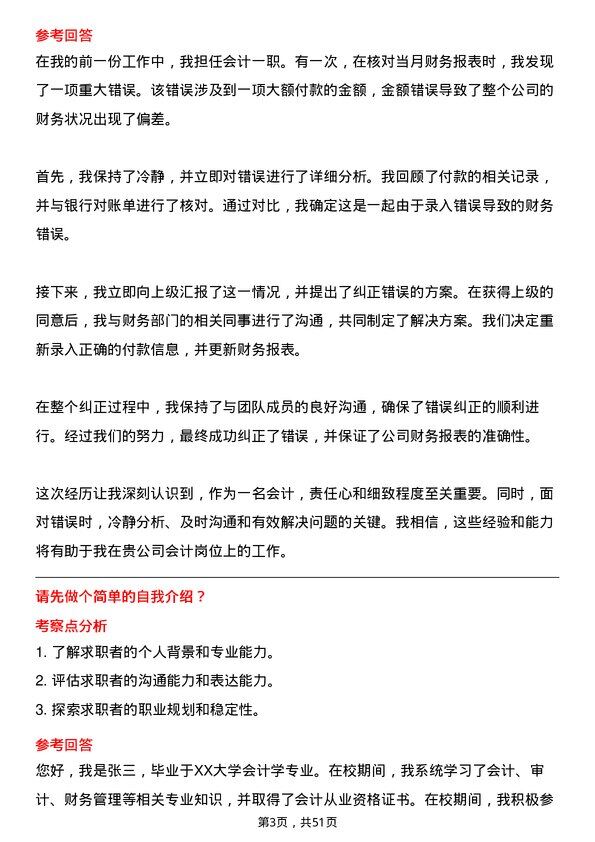 参考回答

在我的前一份工作中，我担任会计一职。有一次，在核对当月财务报表时，我发现了一项重大错误。该错误涉及到一项大额付款的金额，金额错误导致了整个公司的财务状况出现了偏差。

首先，我保持了冷静，并立即对错误进行了详细分析。我回顾了付款的相关记录，并与银行对账单进行了核对。通过对比，我确定这是一起由于录入错误导致的财务错误。

接下来，我立即向上级汇报了这一情况，并提出了纠正错误的方案。在获得上级的同意后，我与财务部门的相关同事进行了沟通，共同制定了解决方案。我们决定重新录入正确的付款信息，并更新财务报表。

在整个纠正过程中，我保持了与团队成员的良好沟通，确保了错误纠正的顺利进行。经过我们的努力，最终成功纠正了错误，并保证了公司财务报表的准确性。

这次经历让我深刻认识到，作为一名会计，责任心和细致程度至关重要。同时，面对错误时，冷静分析、及时沟通和有效解决问题的关键。我相信，这些经验和能力将有助于我在贵公司会计岗位上的工作。

请先做个简单的自我介绍？

考察点分析

1. 了解求职者的个人背景和专业能力。

2. 评估求职者的沟通能力和表达能力。

3. 探索求职者的职业规划和稳定性。

参考回答

您好，我是张三，毕业于XX大学会计学专业。在校期间，我系统学习了会计、审计、财务管理等相关专业知识，并取得了会计从业资格证书。在校期间，我积极参

第3页，共51页